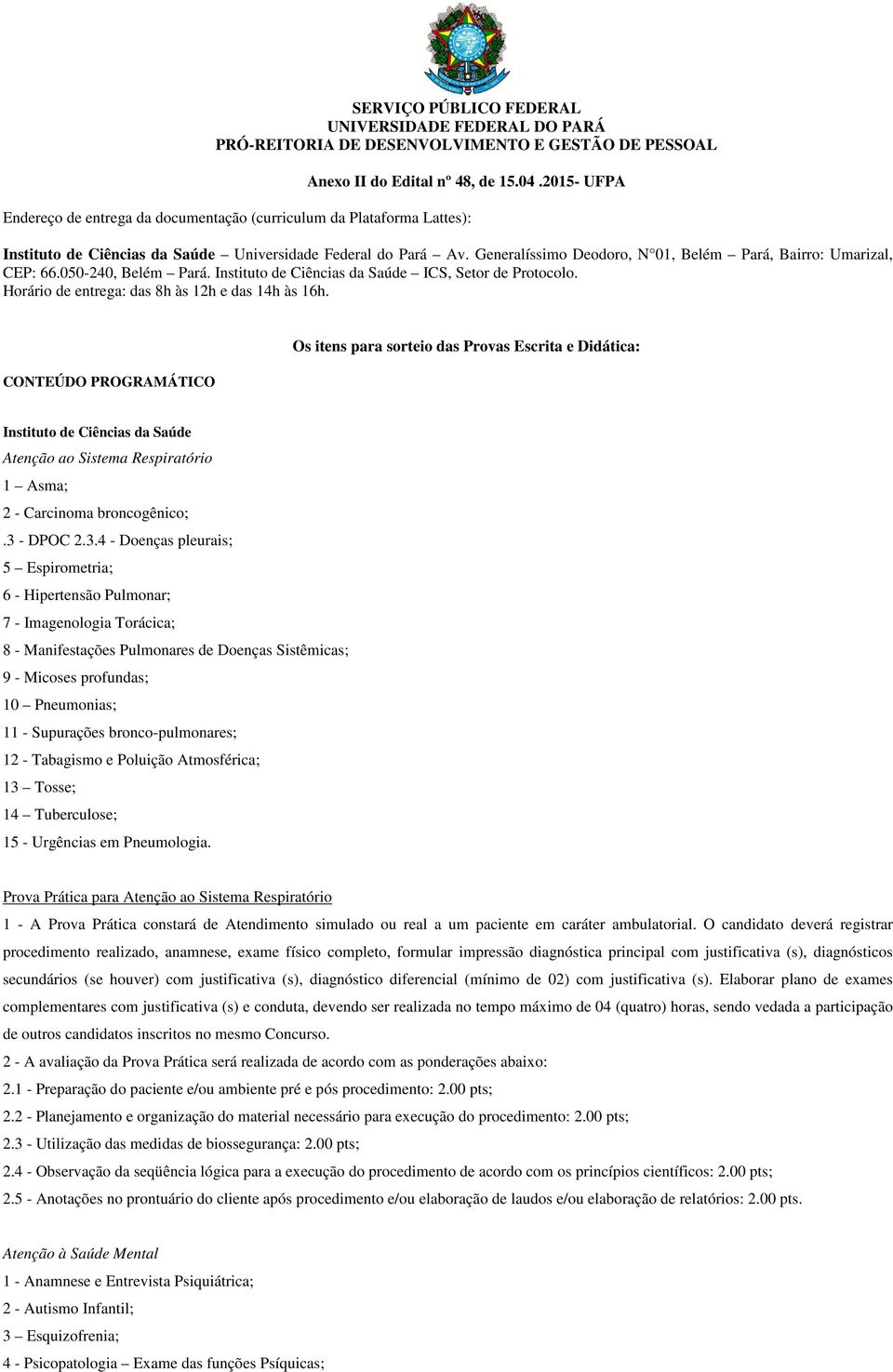 SERVIÇO PÚBLICO FEDERAL
UNIVERSIDADE FEDERAL DO PARÁ
PRÓ-REITORIA DE DESENVOLVIMENTO E GESTÃO DE PESSOAL

Anexo II do Edital nº 48, de 15.04 .2015- UFPA

Endereço de entrega da documentação (curriculum da Plataforma Lattes):

Instituto de Ciências da Saúde – Universidade Federal do Pará – Av. Generalíssimo Deodoro, N°01, Belém – Pará, Bairro: Umarizal, CEP: 66.050-240, Belém – Pará. Instituto de Ciências da Saúde – ICS, Setor de Protocolo. Horário de entrega: das 8h às 12h e das 14h às 16h.

Os itens para sorteio das Provas Escrita e Didática:

CONTEÚDO PROGRAMÁTICO

Instituto de Ciências da Saúde

Atenção ao Sistema Respiratório

1 – Asma;

2 - Carcinoma broncogênico;

.3 - DPOC 2.3.4 - Doenças pleurais;

5 – Espirometria;

6 - Hipertensão Pulmonar;

7 - Imagenologia Torácica;

8 - Manifestações Pulmonares de Doenças Sistêmicas;

9 - Micoses profundas;

10 – Pneumonias;

11 - Supurações bronco-pulmonares;

12 - Tabagismo e Poluição Atmosférica;

13 – Tosse;

14 – Tuberculose;

15 - Urgências em Pneumologia.

Prova Prática para Atenção ao Sistema Respiratório

1 - A Prova Prática constará de Atendimento simulado ou real a um paciente em caráter ambulatorial. O candidato deverá registrar procedimento realizado, anamnese, exame físico completo, formular impressão diagnóstica principal com justificativa (s), diagnósticos secundários (se houver) com justificativa (s), diagnóstico diferencial (mínimo de 02) com justificativa (s). Elaborar plano de exames complementares com justificativa (s) e conduta, devendo ser realizada no tempo máximo de 04 (quatro) horas, sendo vedada a participação de outros candidatos inscritos no mesmo Concurso.

2 - A avaliação da Prova Prática será realizada de acordo com as ponderações abaixo:

2.1 - Preparação do paciente e/ou ambiente pré e pós procedimento: 2.00 pts;

2.2 - Planejamento e organização do material necessário para execução do procedimento: 2.00 pts;

2.3 - Utilização das medidas de biossegurança: 2.00 pts;

2.4 - Observação da seqüência lógica para a execução do procedimento de acordo com os princípios científicos: 2.00 pts;

2.5 - Anotações no prontuário do cliente após procedimento e/ou elaboração de laudos e/ou elaboração de relatórios: 2.00 pts.

Atenção à Saúde Mental

1 - Anamnese e Entrevista Psiquiátrica;

2 - Autismo Infantil;

3 – Esquizofrenia;

4 - Psicopatologia – Exame das funções Psíquicas;